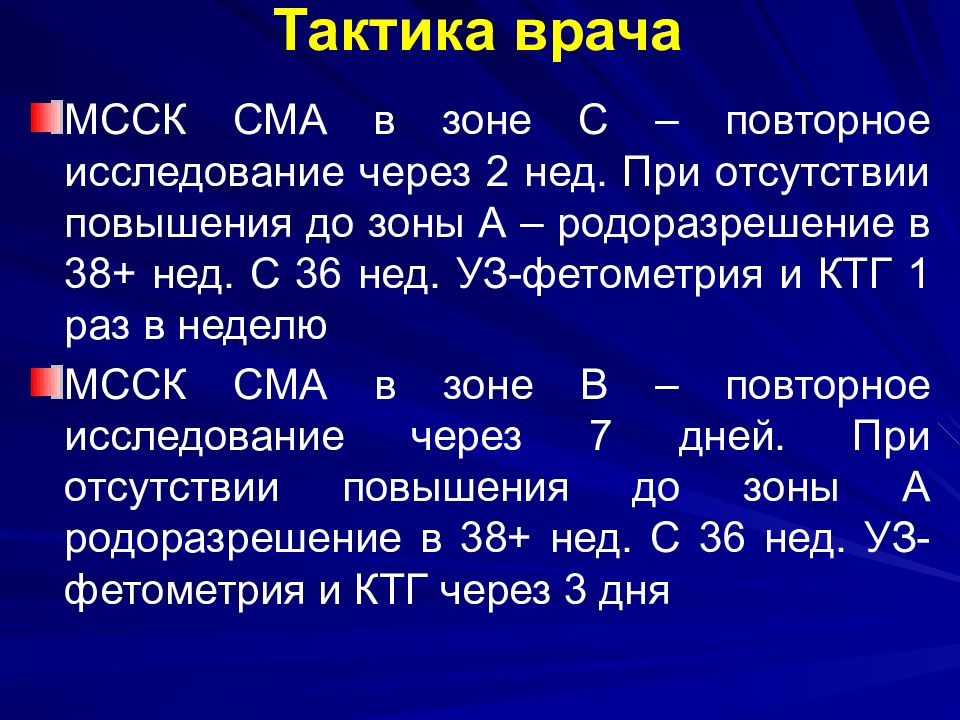 Тактика врача

МССК СМА в зоне С – повторное исследование через 2 нед. При отсутствии повышения до зоны А – родоразрешение в 38+ нед. С 36 нед. УЗ-фетометрия и КТГ 1 раз в неделю

МССК СМА в зоне В – повторное исследование через 7 дней. При отсутствии повышения до зоны А родоразрешение в 38+ нед. С 36 нед. УЗ-фетометрия и КТГ через 3 дня